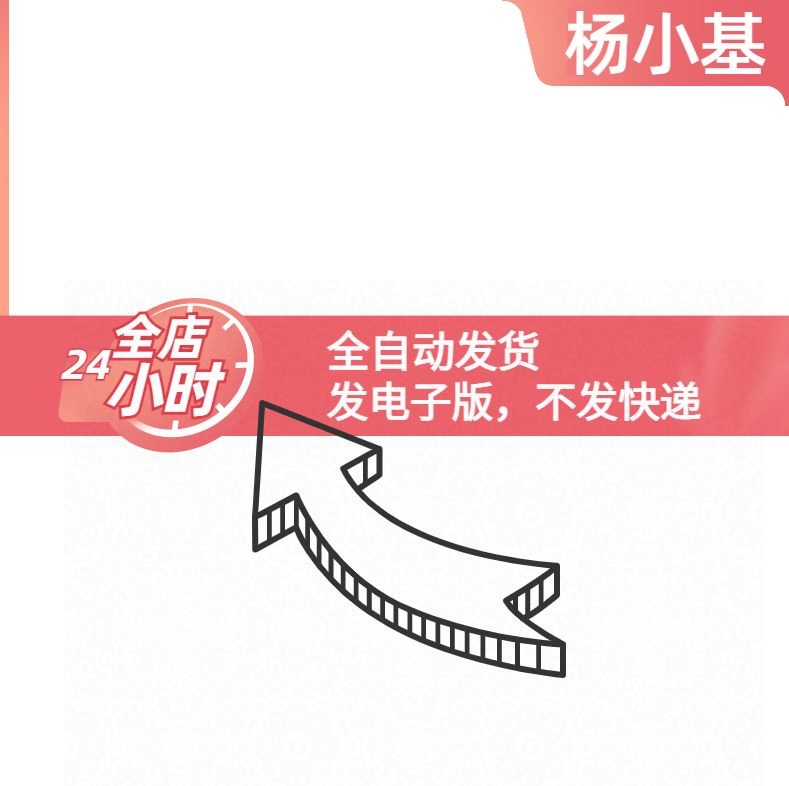 杨小基

全店
24
小时

全自动发货
发电子版，不发快递